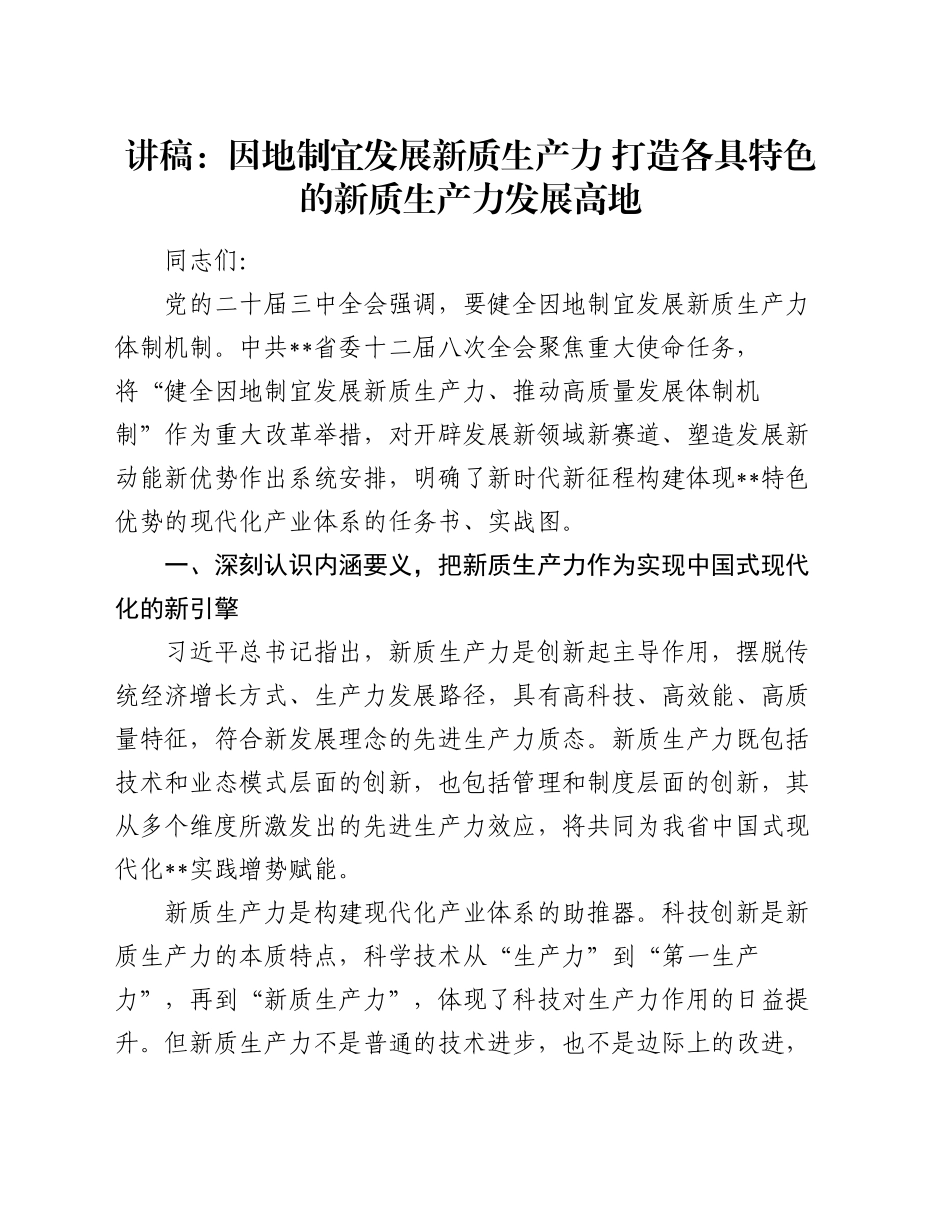 讲稿：因地制宜发展新质生产力 打造各具特色的新质生产力发展高地

同志们:

党的二十届三中全会强调，要健全因地制宜发展新质生产力体制机制。中共**省委十二届八次全会聚焦重大使命任务，将“健全因地制宜发展新质生产力、推动高质量发展体制机制”作为重大改革举措，对开辟发展新领域新赛道、塑造发展新动能新优势作出系统安排，明确了新时代新征程构建体现**特色优势的现代化产业体系的任务书、实战图。

一、深刻认识内涵要义，把新质生产力作为实现中国式现代化的新引擎

习近平总书记指出，新质生产力是创新起主导作用，摆脱传统经济增长方式、生产力发展路径，具有高科技、高效能、高质量特征，符合新发展理念的先进生产力质态。新质生产力既包括技术和业态模式层面的创新，也包括管理和制度层面的创新，其从多个维度所激发出的先进生产力效应，将共同为我省中国式现代化**实践增势赋能。

新质生产力是构建现代化产业体系的助推器。科技创新是新质生产力的本质特点，科学技术从“生产力”到“第一生产力”，再到“新质生产力”，体现了科技对生产力作用的日益提升。但新质生产力不是普通的技术进步，也不是边际上的改进，